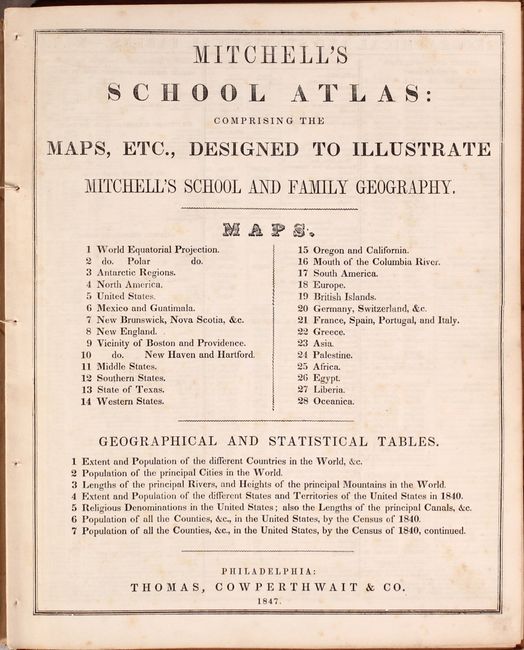 MITCHELL'S

SCHOOL ATLAS:

COMPRISING THE

MAPS, ETC., DESIGNED TO ILLUSTRATE

MITCHELL'S SCHOOL AND FAMILY GEOGRAPHY.

MAPS.

1 World Equatorial Projection.
2 do. Polar do.
3 Antarctic Regions.
4 North America.
5 United States.
6 Mexico and Guatimala.
7 New Brunswick, Nova Scotia, &c.
8 New England.
9 Vicinity of Boston and Providence.
10 do. New Haven and Hartford.
11 Middle States.
12 Southern States.
13 State of Texas.
14 Western States.

15 Oregon and California.
16 Mouth of the Columbia River.
17 South America.
18 Europe.
19 British Islands.
20 Germany, Switzerland, &c.
21 France, Spain, Portugal, and Italy.
22 Greece.
23 Asia.
24 Palestine.
25 Africa.
26 Egypt.
27 Liberia.
28 Oceanica.

GEOGRAPHICAL AND STATISTICAL TABLES.

1 Extent and Population of the different Countries in the World, &c.
2 Population of the principal Cities in the World.
3 Lengths of the principal Rivers, and Heights of the principal Mountains in the World.
4 Extent and Population of the different States and Territories of the United States in 1840.
5 Religious Denominations in the United States; also the Lengths of the principal Canals, &c.
6 Population of all the Counties, &c., in the United States, by the Census of 1840.
7 Population of all the Counties, &c., in the United States, by the Census of 1840, continued.

PHILADELPHIA:
THOMAS, COWPERTHWAIT & CO.
1847.